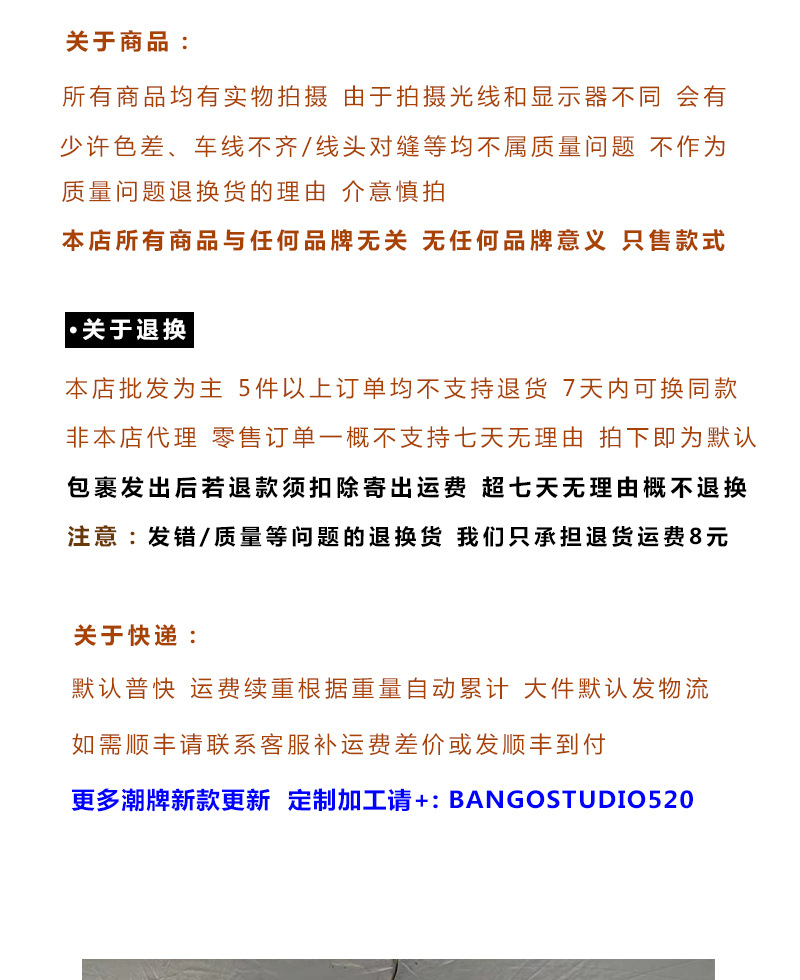 关于商品：

所有商品均有实物拍摄 由于拍摄光线和显示器不同 会有少许色差、车线不齐/线头对缝等均不属质量问题 不作为质量问题退换货的理由 介意慎拍

本店所有商品与任何品牌无关 无任何品牌意义 只售款式

•关于退换

本店批发为主 5件以上订单均不支持退货 7天内可换同款

非本店代理 零售订单一概不支持七天无理由 拍下即为默认

包裹发出后若退款须扣除寄出运费 超七天无理由概不退换

注意：发错/质量等问题的退换货 我们只承担退货运费8元

关于快递：

默认普快 运费续重根据重量自动累计 大件默认发物流

如需顺丰请联系客服补运费差价或发顺丰到付

更多潮牌新款更新 定制加工请+: BANGOSTUDIO520